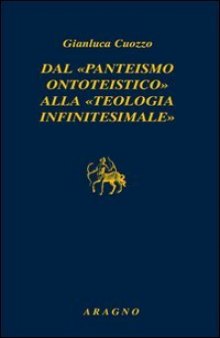 Gianluca Cuozzo

DAL «PANTEISMO ONTOTEISTICO» ALLA «TEOLOGIA INFINITESIMALE»

ARAGNO